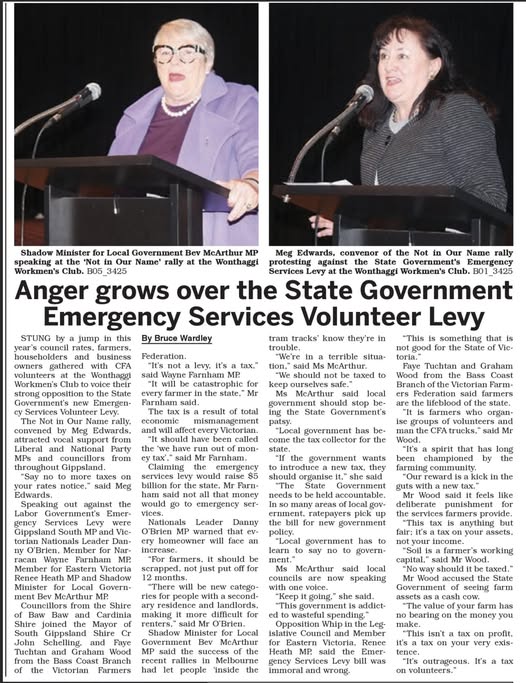 Shadow Minister for Local Government Bev McArthur MP speaking at the 'Not in Our Name' rally at the Wonthaggi Workmen's Club. B05_3425

Meg Edwards, convenor of the Not in Our Name rally protesting against the State Government's Emergency Services Levy at the Wonthaggi Workmen's Club. B01_3425

Anger grows over the State Government Emergency Services Volunteer Levy

STUNG by a jump in this year's council rates, farmers, householders and business owners gathered with CFA volunteers at the Wonthaggi Workmen's Club to voice their strong opposition to the State Government's new Emergency Services Volunteer Levy.

The Not in Our Name rally, convened by Meg Edwards, attracted vocal support from Liberal and National Party MPs and councillors from throughout Gippsland.

"Say no to more taxes on your rates notice," said Meg Edwards.

Speaking out against the Labor Government's Emergency Services Levy were Gippsland South MP and Victorian Nationals Leader Danny O'Brien, Member for Narracan Wayne Farnham MP, Member for Eastern Victoria Renee Heath MP and Shadow Minister for Local Government Bev McArthur MP.

Councillors from the Shire of Baw Baw and Cardinia Shire joined the Mayor of South Gippsland Shire Cr John Schelling, and Faye Tuchtan and Graham Wood from the Bass Coast Branch of the Victorian Farmers

By Bruce Wardley

Federation.

"It's not a levy, it's a tax," said Wayne Farnham MP.

"It will be catastrophic for every farmer in the state," Mr Farnham said.

The tax is a result of total economic mismanagement and will affect every Victorian.

"It should have been called the 'we have run out of money tax'," said Mr Farnham.

Claiming the emergency services levy would raise $5 billion for the state, Mr Farnham said not all that money would go to emergency services.

Nationals Leader Danny O'Brien MP warned that every homeowner will face an increase.

"For farmers, it should be scrapped, not just put off for 12 months.

"There will be new categories for people with a secondary residence and landlords, making it more difficult for renters," said Mr O'Brien.

Shadow Minister for Local Government Bev McArthur MP said the success of the recent rallies in Melbourne had let people 'inside the tram tracks' know they're in trouble.

"We're in a terrible situation," said Ms McArthur.

"We should not be taxed to keep ourselves safe."

Ms McArthur said local government should stop being the State Government's patsy.

"Local government has become the tax collector for the state.

"If the government wants to introduce a new tax, they should organise it," she said

"The State Government needs to be held accountable. In so many areas of local government, ratepayers pick up the bill for new government policy.

"Local government has to learn to say no to government."

Ms McArthur said local councils are now speaking with one voice.

"Keep it going," she said.

"This government is addicted to wasteful spending."

Opposition Whip in the Legislative Council and Member for Eastern Victoria, Renee Heath MP, said the Emergency Services Levy bill was immoral and wrong.

"This is something that is not good for the State of Victoria."

Faye Tuchtan and Graham Wood from the Bass Coast Branch of the Victorian Farmers Federation said farmers are the lifeblood of the state.

"It is farmers who organise groups of volunteers and man the CFA trucks," said Mr Wood.

"It's a spirit that has long been championed by the farming community.

"Our reward is a kick in the guts with a new tax."

Mr Wood said it feels like deliberate punishment for the services farmers provide.

"This tax is anything but fair; it's a tax on your assets, not your income.

"Soil is a farmer's working capital," said Mr Wood.

"No way should it be taxed."

Mr Wood accused the State Government of seeing farm assets as a cash cow.

"The value of your farm has no bearing on the money you make.

"This isn't a tax on profit, it's a tax on your very existence.

"It's outrageous. It's a tax on volunteers."